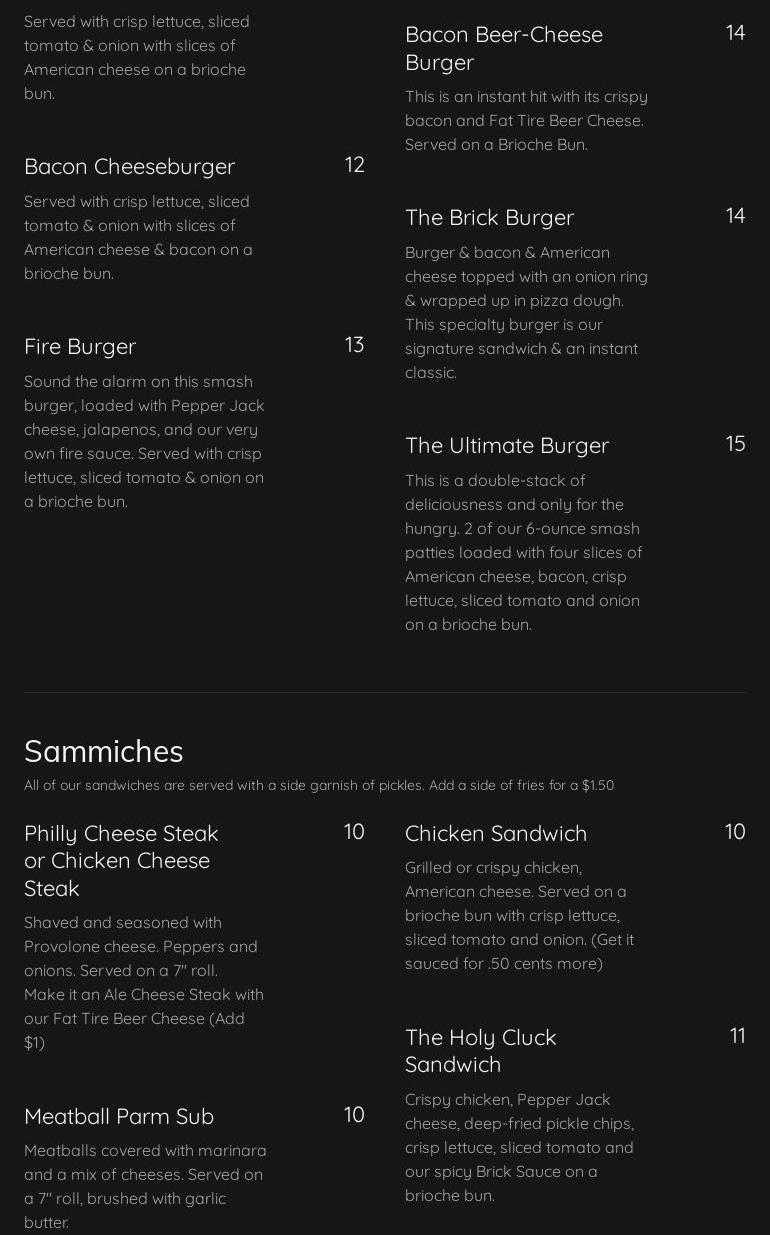 Served with crisp lettuce, sliced tomato & onion with slices of American cheese on a brioche bun.

Bacon Cheeseburger 12

Served with crisp lettuce, sliced tomato & onion with slices of American cheese & bacon on a brioche bun.

Fire Burger 13

Sound the alarm on this smash burger, loaded with Pepper Jack cheese, jalapenos, and our very own fire sauce. Served with crisp lettuce, sliced tomato & onion on a brioche bun.

Bacon Beer-Cheese Burger 14

This is an instant hit with its crispy bacon and Fat Tire Beer Cheese. Served on a Brioche Bun.

The Brick Burger 14

Burger & bacon & American cheese topped with an onion ring & wrapped up in pizza dough. This specialty burger is our signature sandwich & an instant classic.

The Ultimate Burger 15

This is a double-stack of deliciousness and only for the hungry. 2 of our 6-ounce smash patties loaded with four slices of American cheese, bacon, crisp lettuce, sliced tomato and onion on a brioche bun.

Sammiches

All of our sandwiches are served with a side garnish of pickles. Add a side of fries for a $1.50

Philly Cheese Steak or Chicken Cheese Steak 10

Shaved and seasoned with Provolone cheese. Peppers and onions. Served on a 7" roll. Make it an Ale Cheese Steak with our Fat Tire Beer Cheese (Add $1)

Meatball Parm Sub 10

Meatballs covered with marinara and a mix of cheeses. Served on a 7" roll, brushed with garlic butter.

Chicken Sandwich 10

Grilled or crispy chicken, American cheese. Served on a brioche bun with crisp lettuce, sliced tomato and onion. (Get it sauced for .50 cents more)

The Holy Cluck Sandwich 11

Crispy chicken, Pepper Jack cheese, deep-fried pickle chips, crisp lettuce, sliced tomato and our spicy Brick Sauce on a brioche bun.